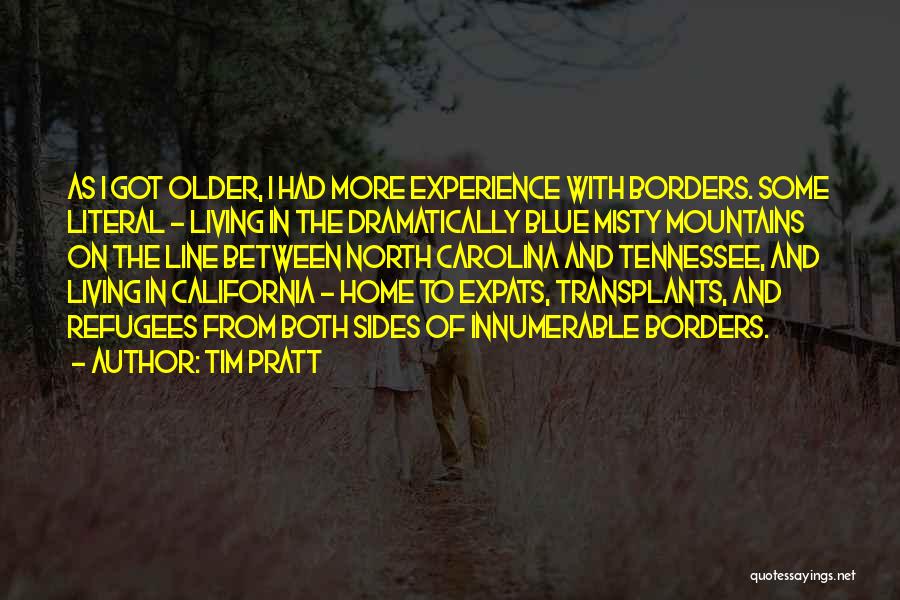 AS I GOT OLDER, I HAD MORE EXPERIENCE WITH BORDERS. SOME LITERAL - LIVING IN THE DRAMATICALLY BLUE MISTY MOUNTAINS ON THE LINE BETWEEN NORTH CAROLINA AND TENNESSEE, AND LIVING IN CALIFORNIA - HOME TO EXPATS, TRANSPLANTS, AND REFUGEES FROM BOTH SIDES OF INNUMERABLE BORDERS.
- AUTHOR: TIM PRATT

quotessayings.net